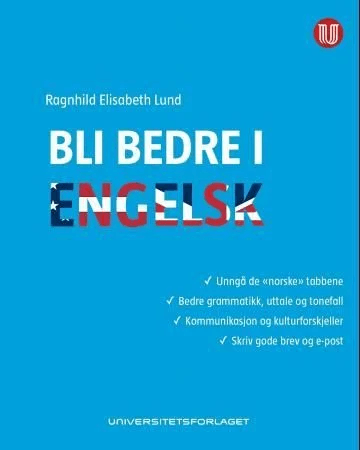 Ragnhild Elisabeth Lund

BLI BEDRE I ENGELSK

✓ Unngå de «norske» tabbene
✓ Bedre grammatikk, uttale og tonefall
✓ Kommunikasjon og kulturforskjeller
✓ Skriv gode brev og e-post

UNIVERSITETSFORLAGET